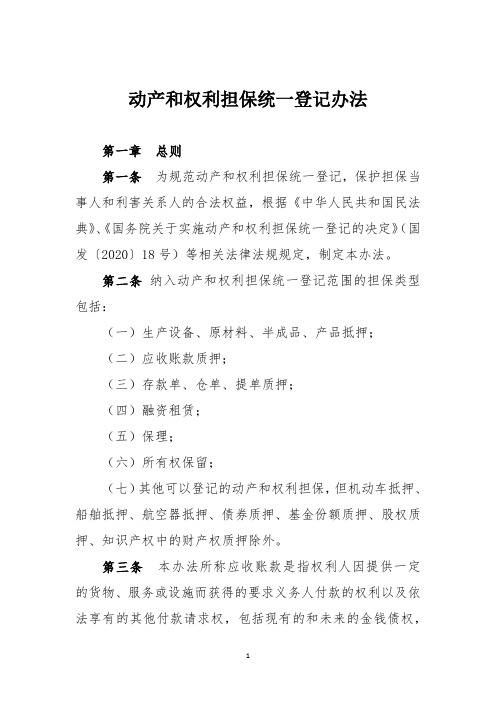 动产和权利担保统一登记办法

第一章　总则

第一条　为规范动产和权利担保统一登记，保护担保当事人和利害关系人的合法权益，根据《中华人民共和国民法典》、《国务院关于实施动产和权利担保统一登记的决定》（国发〔2020〕18号）等相关法律法规规定，制定本办法。

第二条　纳入动产和权利担保统一登记范围的担保类型包括：

（一）生产设备、原材料、半成品、产品抵押；

（二）应收账款质押；

（三）存款单、仓单、提单质押；

（四）融资租赁；

（五）保理；

（六）所有权保留；

（七）其他可以登记的动产和权利担保，但机动车抵押、船舶抵押、航空器抵押、债券质押、基金份额质押、股权质押、知识产权中的财产权质押除外。

第三条　本办法所称应收账款是指权利人因提供一定的货物、服务或设施而获得的要求义务人付款的权利以及依法享有的其他付款请求权，包括现有的和未来的金钱债权，

1